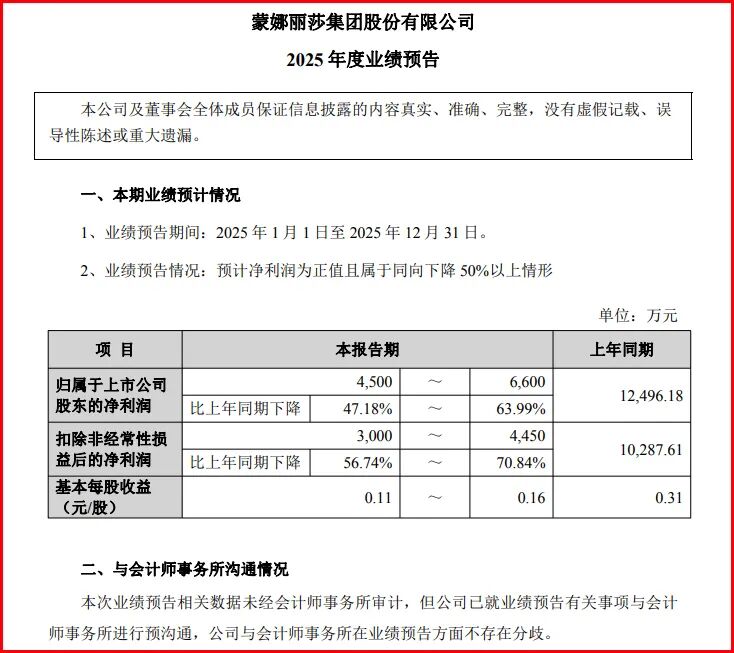 蒙娜丽莎集团股份有限公司

2025 年度业绩预告

本公司及董事会全体成员保证信息披露的内容真实、准确、完整，没有虚假记载、误导性陈述或重大遗漏。

一、本期业绩预计情况

1、业绩预告期间：2025 年 1 月 1 日至 2025 年 12 月 31 日。

2、业绩预告情况：预计净利润为正值且属于同向下降 50%以上情形

单位：万元

| 项 目 | 本报告期 | | | | 上年同期 |
|---|---|---|---|---|---|
| 归属于上市公司股东的净利润 | | 4,500 | ～ | 6,600 | 12,496.18 |
| | 比上年同期下降 | 47.18% | ～ | 63.99% | |
| 扣除非经常性损益后的净利润 | | 3,000 | ～ | 4,450 | 10,287.61 |
| | 比上年同期下降 | 56.74% | ～ | 70.84% | |
| 基本每股收益（元/股） | | 0.11 | ～ | 0.16 | 0.31 |

二、与会计师事务所沟通情况

本次业绩预告相关数据未经会计师事务所审计，但公司已就业绩预告有关事项与会计师事务所进行预沟通，公司与会计师事务所在业绩预告方面不存在分歧。